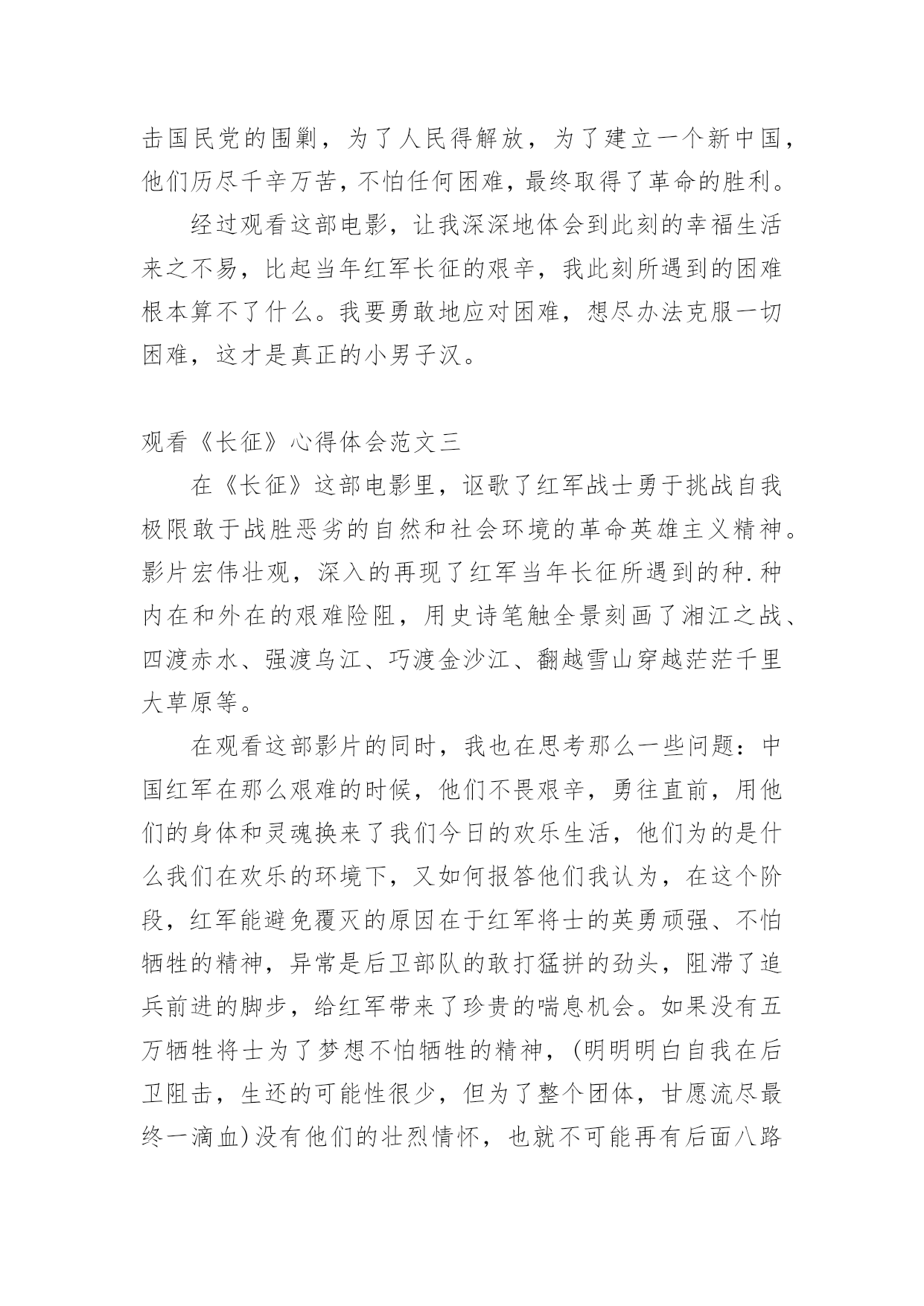 击国民党的围剿，为了人民得解放，为了建立一个新中国，他们历尽千辛万苦，不怕任何困难，最终取得了革命的胜利。

经过观看这部电影，让我深深地体会到此刻的幸福生活来之不易，比起当年红军长征的艰辛，我此刻所遇到的困难根本算不了什么。我要勇敢地应对困难，想尽办法克服一切困难，这才是真正的小男子汉。

观看《长征》心得体会范文三

在《长征》这部电影里，讴歌了红军战士勇于挑战自我极限敢于战胜恶劣的自然和社会环境的革命英雄主义精神。影片宏伟壮观，深入的再现了红军当年长征所遇到的种.种内在和外在的艰难险阻，用史诗笔触全景刻画了湘江之战、四渡赤水、强渡乌江、巧渡金沙江、翻越雪山穿越茫茫千里大草原等。

在观看这部影片的同时，我也在思考那么一些问题：中国红军在那么艰难的时候，他们不畏艰辛，勇往直前，用他们的身体和灵魂换来了我们今日的欢乐生活，他们为的是什么我们在欢乐的环境下，又如何报答他们我认为，在这个阶段，红军能避免覆灭的原因在于红军将士的英勇顽强、不怕牺牲的精神，异常是后卫部队的敢打猛拼的劲头，阻滞了追兵前进的脚步，给红军带来了珍贵的喘息机会。如果没有五万牺牲将士为了梦想不怕牺牲的精神，(明明明白自我在后卫阻击，生还的可能性很少，但为了整个团体，甘愿流尽最终一滴血)没有他们的壮烈情怀，也就不可能再有后面八路